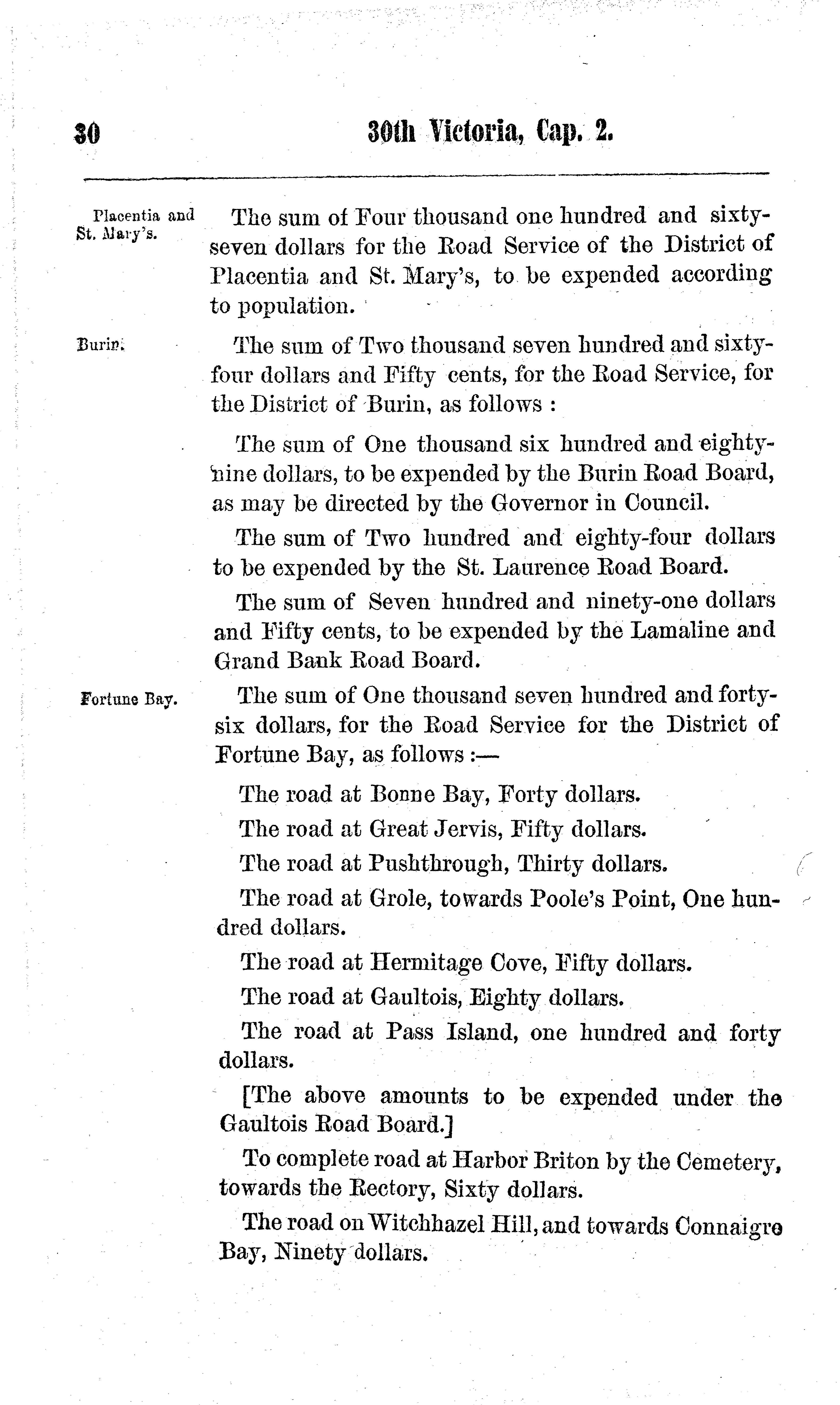 30 30th Victoria, Cap. 2.

Placentia and St. Mary's.

The sum of Four thousand one hundred and sixty-seven dollars for the Road Service of the District of Placentia and St. Mary's, to be expended according to population.

Burin.

The sum of Two thousand seven hundred and sixty-four dollars and Fifty cents, for the Road Service, for the District of Burin, as follows :

The sum of One thousand six hundred and eighty-nine dollars, to be expended by the Burin Road Board, as may be directed by the Governor in Council.

The sum of Two hundred and eighty-four dollars to be expended by the St. Laurence Road Board.

The sum of Seven hundred and ninety-one dollars and Fifty cents, to be expended by the Lamaline and Grand Bank Road Board.

Fortune Bay.

The sum of One thousand seven hundred and forty-six dollars, for the Road Service for the District of Fortune Bay, as follows :—

The road at Bonne Bay, Forty dollars.

The road at Great Jervis, Fifty dollars.

The road at Pushthrough, Thirty dollars.

The road at Grole, towards Poole's Point, One hundred dollars.

The road at Hermitage Cove, Fifty dollars.

The road at Gaultois, Eighty dollars.

The road at Pass Island, one hundred and forty dollars.

[The above amounts to be expended under the Gaultois Road Board.]

To complete road at Harbor Briton by the Cemetery, towards the Rectory, Sixty dollars.

The road on Witchhazel Hill, and towards Connaigre Bay, Ninety dollars.